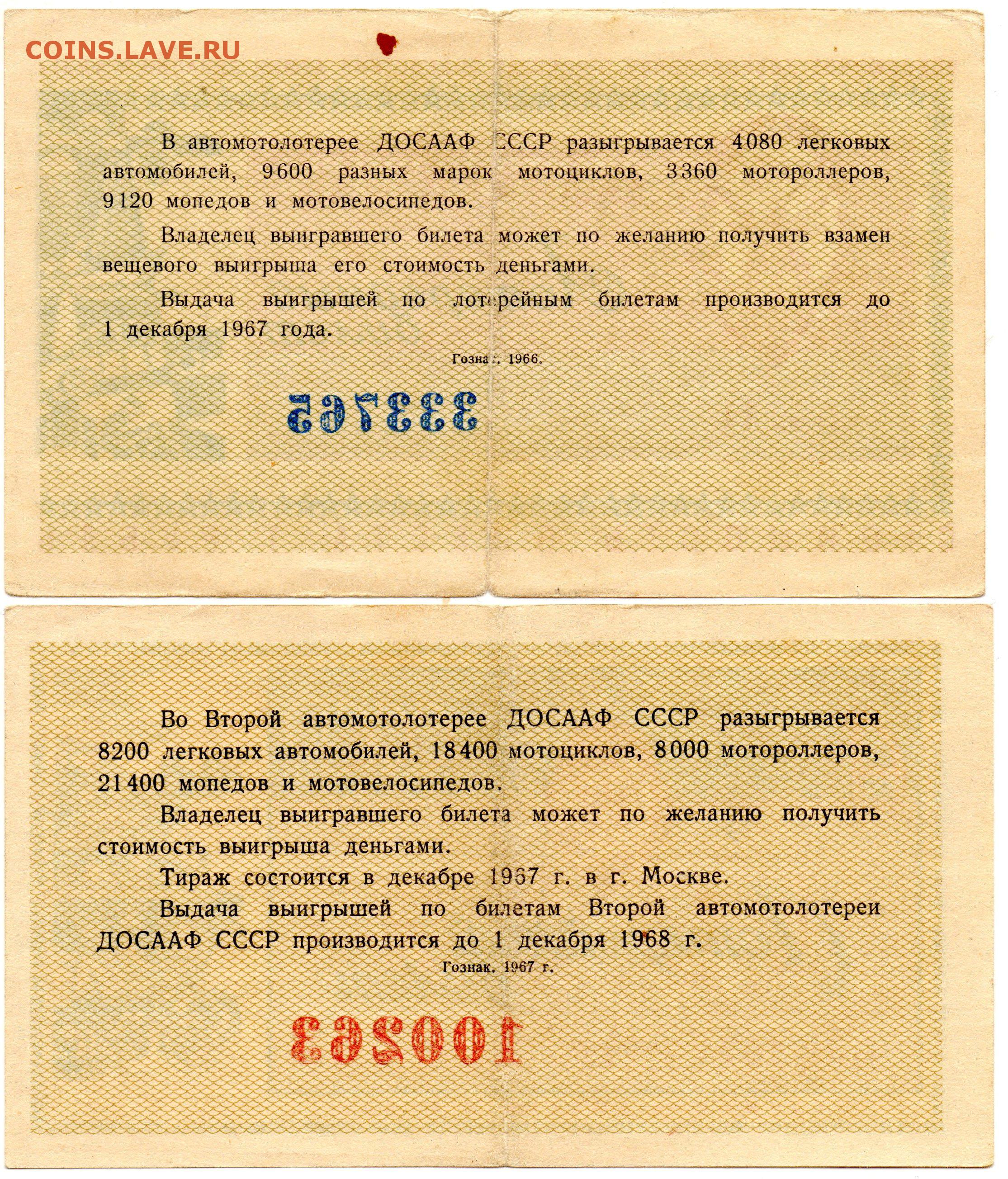 COINS.LAVE.RU

В автомотолотерее ДОСААФ СССР разыгрывается 4080 легковых автомобилей, 9600 разных марок мотоциклов, 3360 мотороллеров, 9120 мопедов и мотовелосипедов.

Владелец выигравшего билета может по желанию получить взамен вещевого выигрыша его стоимость деньгами.

Выдача выигрышей по лотерейным билетам производится до 1 декабря 1967 года.

Гознак. 1966.

333765

Во Второй автомотолотерее ДОСААФ СССР разыгрывается 8200 легковых автомобилей, 18400 мотоциклов, 8000 мотороллеров, 21400 мопедов и мотовелосипедов.

Владелец выигравшего билета может по желанию получить стоимость выигрыша деньгами.

Тираж состоится в декабре 1967 г. в г. Москве.

Выдача выигрышей по билетам Второй автомотолотереи ДОСААФ СССР производится до 1 декабря 1968 г.

Гознак. 1967 г.

100263